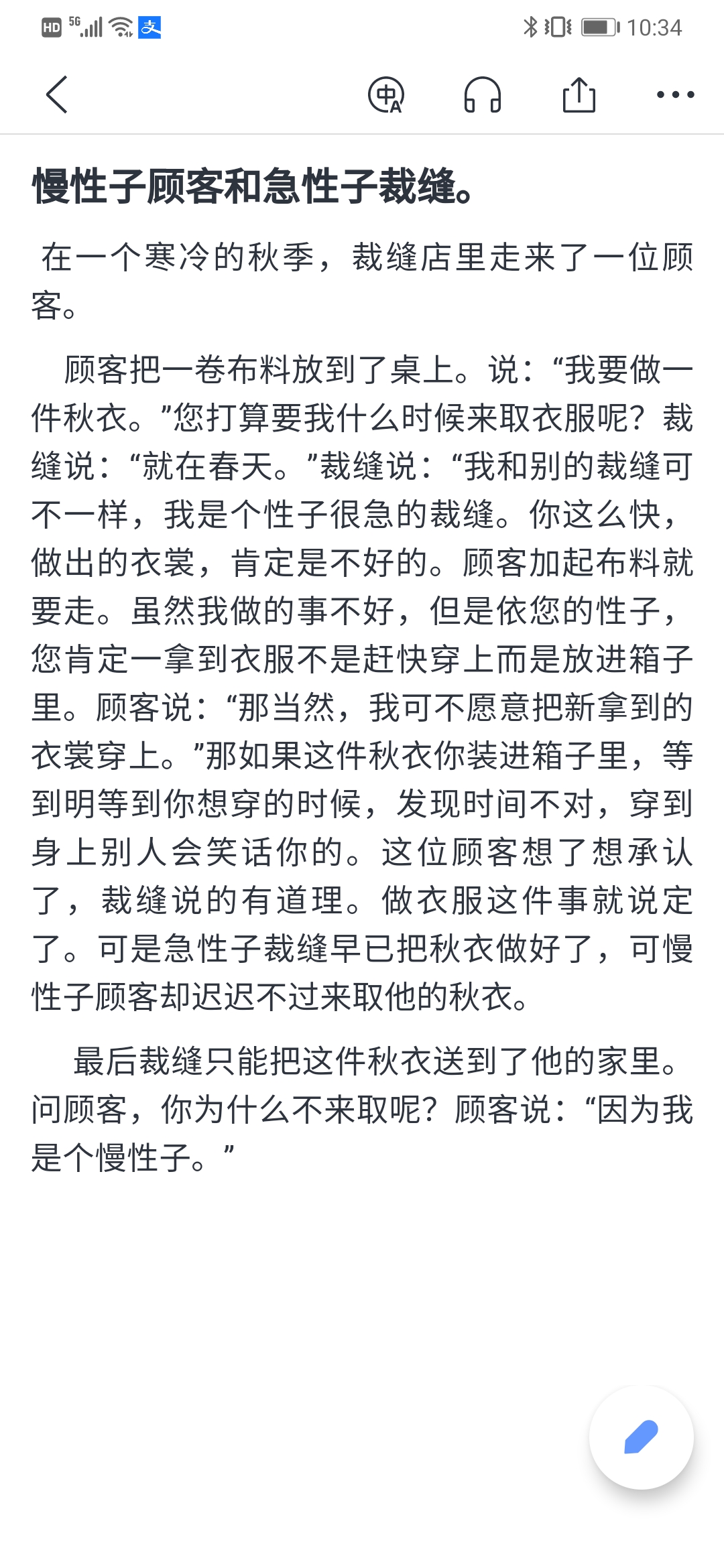 HD 5G 10:34

慢性子顾客和急性子裁缝。

在一个寒冷的秋季，裁缝店里走来了一位顾客。

顾客把一卷布料放到了桌上。说：“我要做一件秋衣。”您打算要我什么时候来取衣服呢？裁缝说：“就在春天。”裁缝说：“我和别的裁缝可不一样，我是个性子很急的裁缝。你这么快，做出的衣裳，肯定是不好的。顾客加起布料就要走。虽然我做的事不好，但是依您的性子，您肯定一拿到衣服不是赶快穿上而是放进箱子里。顾客说：“那当然，我可不愿意把新拿到的衣裳穿上。”那如果这件秋衣你装进箱子里，等到明等到你想穿的时候，发现时间不对，穿到身上别人会笑话你的。这位顾客想了想承认了，裁缝说的有道理。做衣服这件事就说定了。可是急性子裁缝早已把秋衣做好了，可慢性子顾客却迟迟不过来取他的秋衣。

最后裁缝只能把这件秋衣送到了他的家里。问顾客，你为什么不来取呢？顾客说：“因为我是个慢性子。”